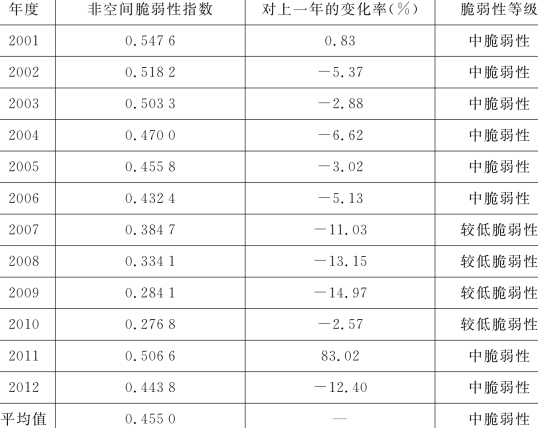 | 年度 | 非空间脆弱性指数 | 对上一年的变化率(%) | 脆弱性等级 |
|---|---|---|---|
| 2001 | 0.547 6 | 0.83 | 中脆弱性 |
| 2002 | 0.518 2 | −5.37 | 中脆弱性 |
| 2003 | 0.503 3 | −2.88 | 中脆弱性 |
| 2004 | 0.470 0 | −6.62 | 中脆弱性 |
| 2005 | 0.455 8 | −3.02 | 中脆弱性 |
| 2006 | 0.432 4 | −5.13 | 中脆弱性 |
| 2007 | 0.384 7 | −11.03 | 较低脆弱性 |
| 2008 | 0.334 1 | −13.15 | 较低脆弱性 |
| 2009 | 0.284 1 | −14.97 | 较低脆弱性 |
| 2010 | 0.276 8 | −2.57 | 较低脆弱性 |
| 2011 | 0.506 6 | 83.02 | 中脆弱性 |
| 2012 | 0.443 8 | −12.40 | 中脆弱性 |
| 平均值 | 0.455 0 | — | 中脆弱性 |